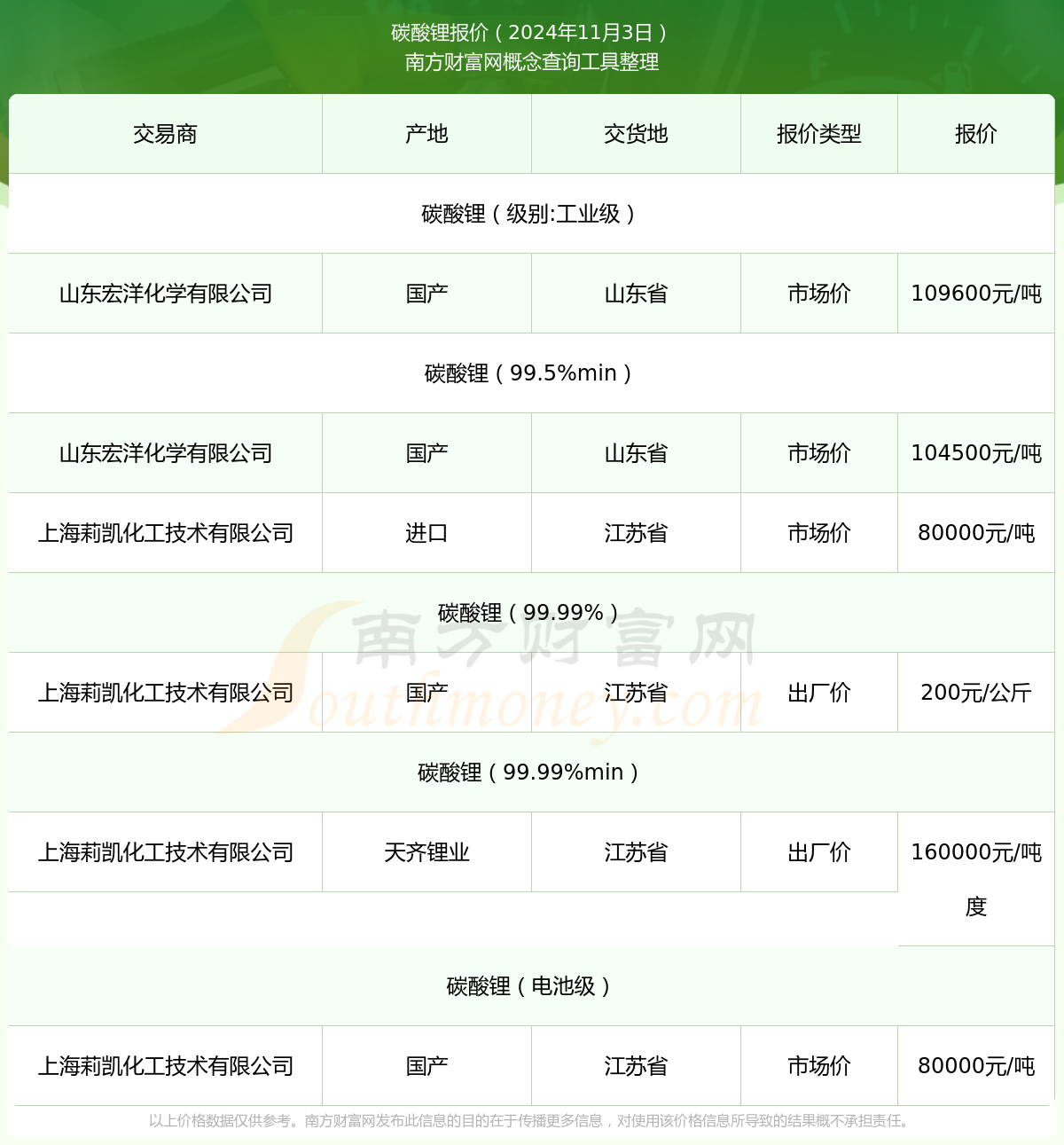 碳酸锂报价（2024年11月3日）
南方财富网概念查询工具整理

| 交易商 | 产地 | 交货地 | 报价类型 | 报价 |
|---|---|---|---|---|
| 碳酸锂（级别:工业级） | | | | |
| 山东宏洋化学有限公司 | 国产 | 山东省 | 市场价 | 109600元/吨 |
| 碳酸锂（99.5%min） | | | | |
| 山东宏洋化学有限公司 | 国产 | 山东省 | 市场价 | 104500元/吨 |
| 上海莉凯化工技术有限公司 | 进口 | 江苏省 | 市场价 | 80000元/吨 |
| 碳酸锂（99.99%） | | | | |
| 上海莉凯化工技术有限公司 | 国产 | 江苏省 | 出厂价 | 200元/公斤 |
| 碳酸锂（99.99%min） | | | | |
| 上海莉凯化工技术有限公司 | 天齐锂业 | 江苏省 | 出厂价 | 160000元/吨度 |
| 碳酸锂（电池级） | | | | |
| 上海莉凯化工技术有限公司 | 国产 | 江苏省 | 市场价 | 80000元/吨 |

以上价格数据仅供参考。南方财富网发布此信息的目的在于传播更多信息，对使用该价格信息所导致的结果概不承担责任。

南方财富网
Southmoney.com